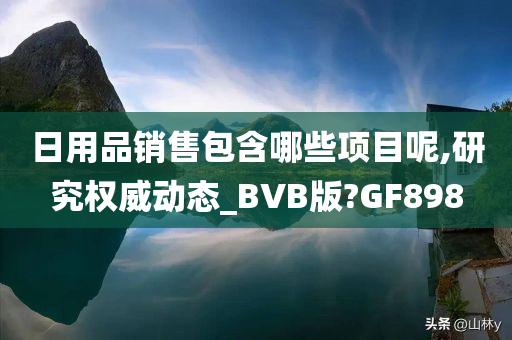 日用品销售包含哪些项目呢,研究权威动态_BVB版?GF898

头条 @山林y